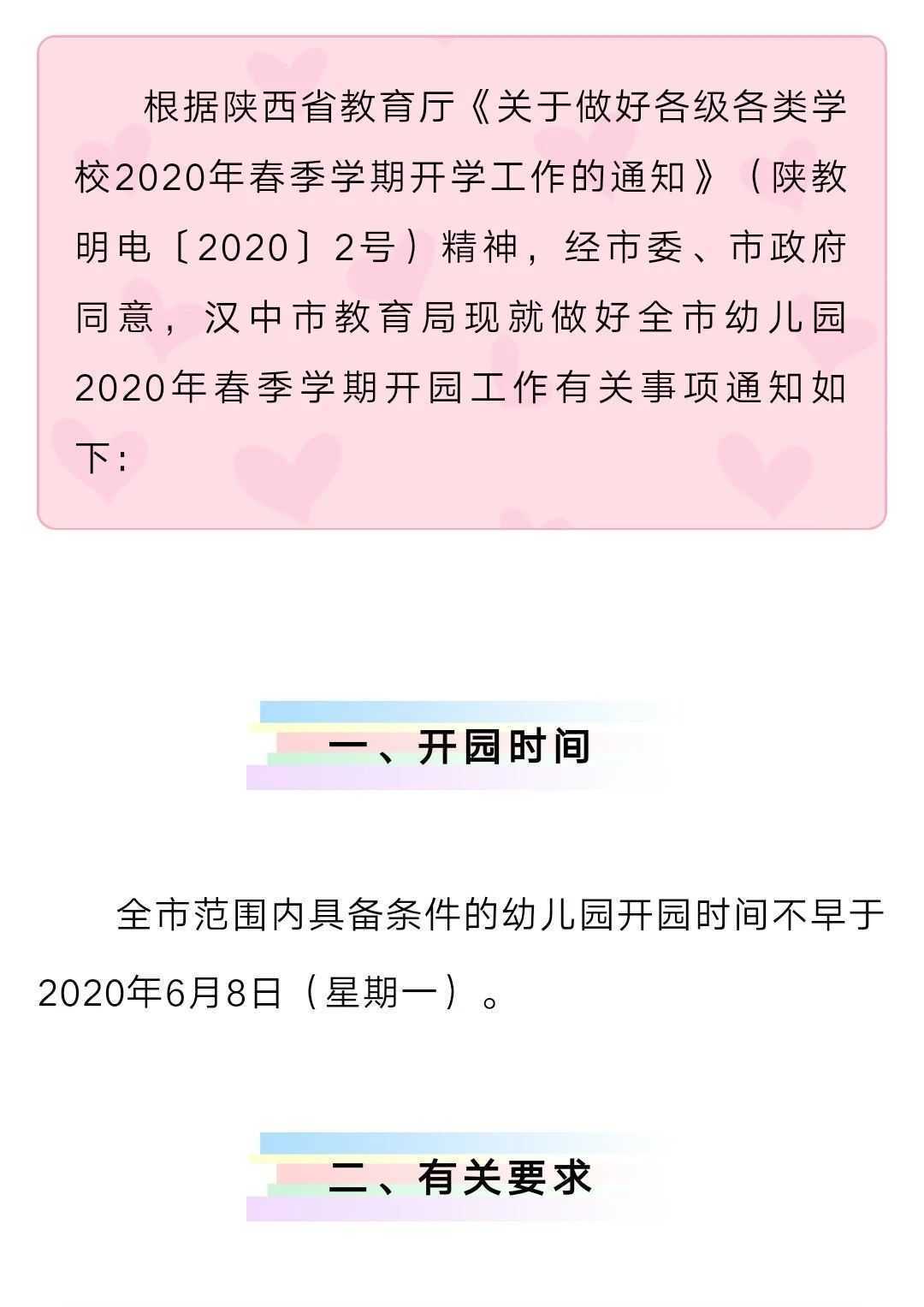 根据陕西省教育厅《关于做好各级各类学校2020年春季学期开学工作的通知》（陕教明电〔2020〕2号）精神，经市委、市政府同意，汉中市教育局现就做好全市幼儿园2020年春季学期开园工作有关事项通知如下：

一、开园时间

全市范围内具备条件的幼儿园开园时间不早于2020年6月8日（星期一）。

二、有关要求